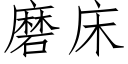 磨床